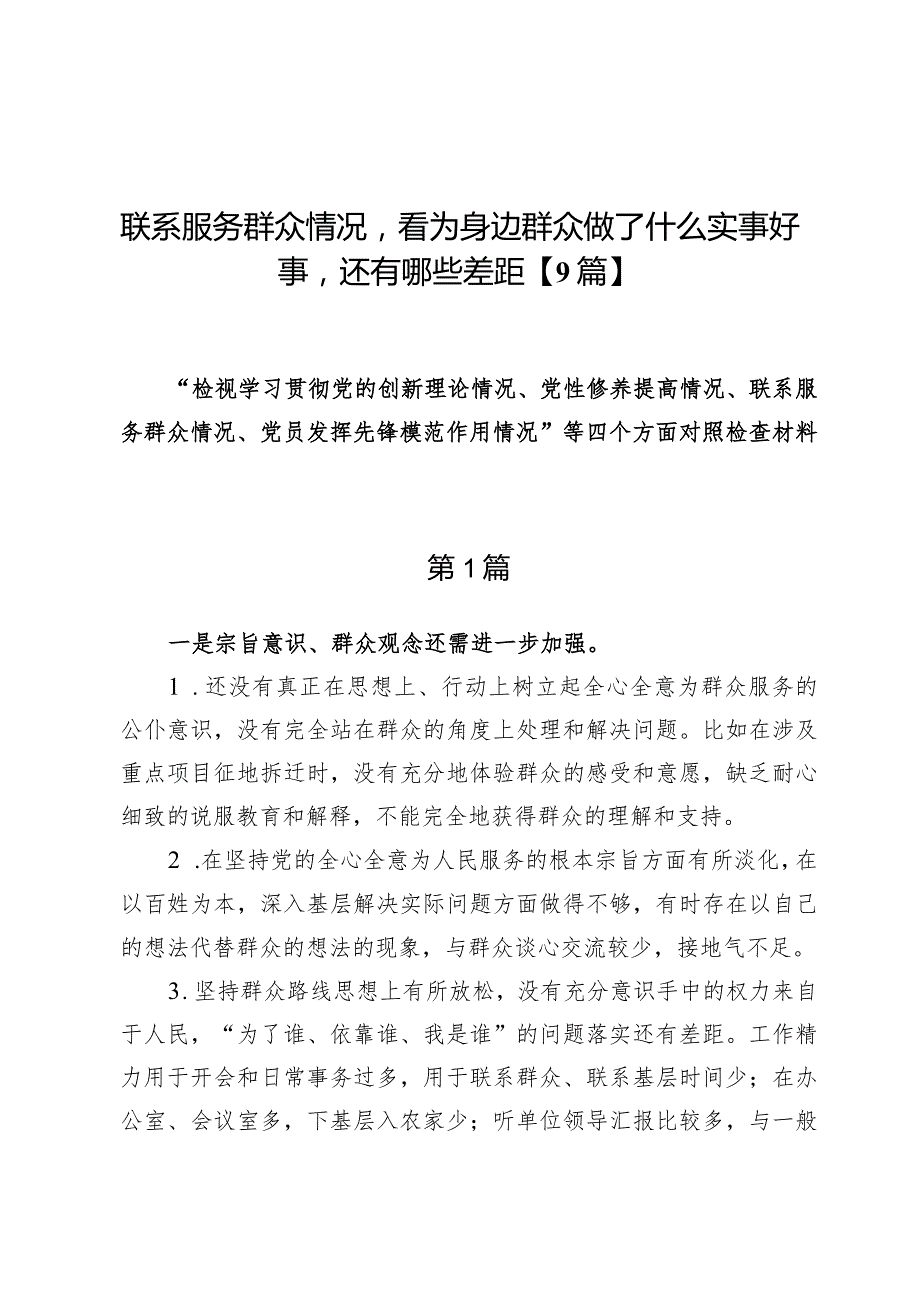 联系服务群众情况，看为身边群众做了什么实事好事，还有哪些差距【9篇】

“检视学习贯彻党的创新理论情况、党性修养提高情况、联系服务群众情况、党员发挥先锋模范作用情况”等四个方面对照检查材料

第1篇

一是宗旨意识、群众观念还需进一步加强。

1．还没有真正在思想上、行动上树立起全心全意为群众服务的公仆意识，没有完全站在群众的角度上处理和解决问题。比如在涉及重点项目征地拆迁时，没有充分地体验群众的感受和意愿，缺乏耐心细致的说服教育和解释，不能完全地获得群众的理解和支持。

2．在坚持党的全心全意为人民服务的根本宗旨方面有所淡化，在以百姓为本，深入基层解决实际问题方面做得不够，有时存在以自己的想法代替群众的想法的现象，与群众谈心交流较少，接地气不足。

3.坚持群众路线思想上有所放松，没有充分意识手中的权力来自于人民，“为了谁、依靠谁、我是谁”的问题落实还有差距。工作精力用于开会和日常事务过多，用于联系群众、联系基层时间少；在办公室、会议室多，下基层入农家少；听单位领导汇报比较多，与一般